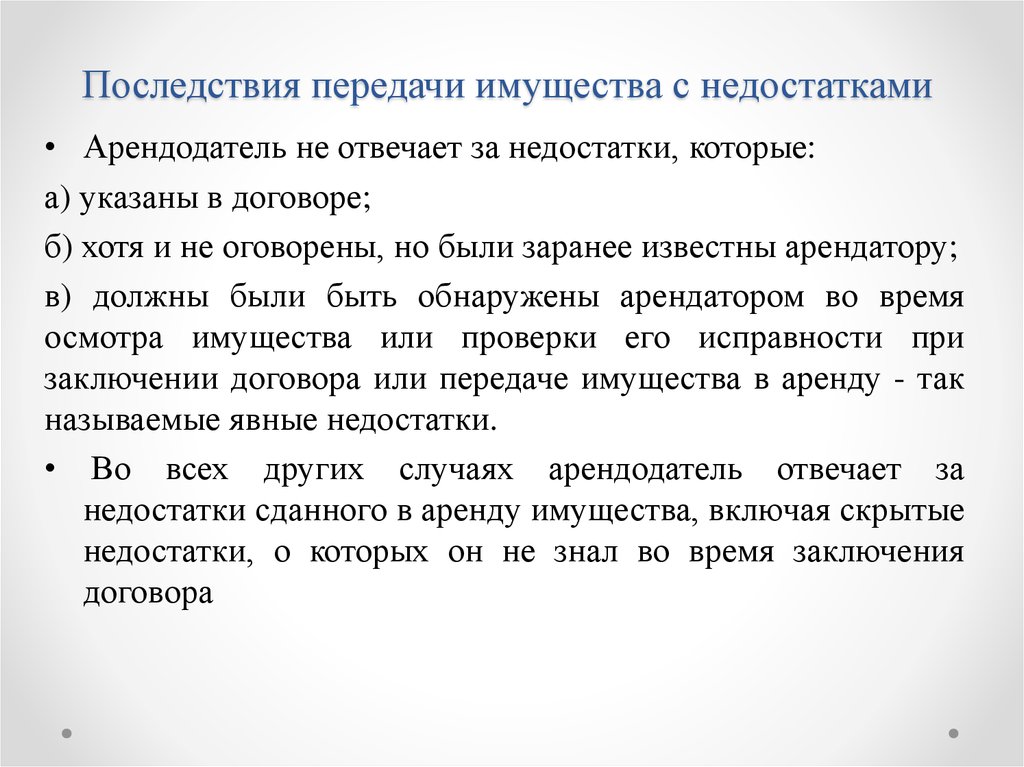 Последствия передачи имущества с недостатками

• Арендодатель не отвечает за недостатки, которые:

а) указаны в договоре;

б) хотя и не оговорены, но были заранее известны арендатору;

в) должны были быть обнаружены арендатором во время осмотра имущества или проверки его исправности при заключении договора или передаче имущества в аренду - так называемые явные недостатки.

• Во всех других случаях арендодатель отвечает за недостатки сданного в аренду имущества, включая скрытые недостатки, о которых он не знал во время заключения договора